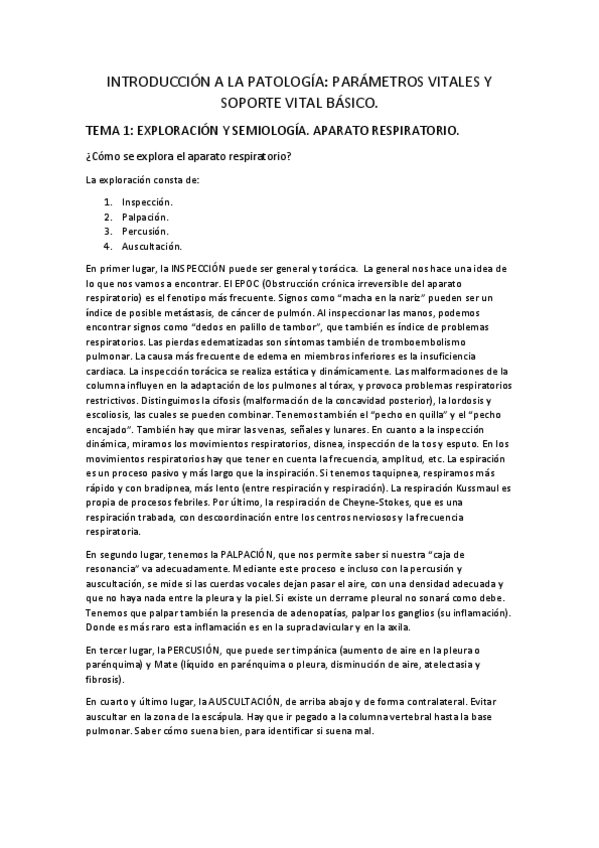 INTRODUCCIÓN A LA PATOLOGÍA: PARÁMETROS VITALES Y SOPORTE VITAL BÁSICO.

TEMA 1: EXPLORACIÓN Y SEMIOLOGÍA. APARATO RESPIRATORIO.

¿Cómo se explora el aparato respiratorio?

La exploración consta de:

1. Inspección.
2. Palpación.
3. Percusión.
4. Auscultación.

En primer lugar, la INSPECCIÓN puede ser general y torácica. La general nos hace una idea de lo que nos vamos a encontrar. El EPOC (Obstrucción crónica irreversible del aparato respiratorio) es el fenotipo más frecuente. Signos como "macha en la nariz" pueden ser un índice de posible metástasis, de cáncer de pulmón. Al inspeccionar las manos, podemos encontrar signos como "dedos en palillo de tambor", que también es índice de problemas respiratorios. Las pierdas edematizadas son síntomas también de tromboembolismo pulmonar. La causa más frecuente de edema en miembros inferiores es la insuficiencia cardiaca. La inspección torácica se realiza estática y dinámicamente. Las malformaciones de la columna influyen en la adaptación de los pulmones al tórax, y provoca problemas respiratorios restrictivos. Distinguimos la cifosis (malformación de la concavidad posterior), la lordosis y escoliosis, las cuales se pueden combinar. Tenemos también el "pecho en quilla" y el "pecho encajado". También hay que mirar las venas, señales y lunares. En cuanto a la inspección dinámica, miramos los movimientos respiratorios, disnea, inspección de la tos y esputo. En los movimientos respiratorios hay que tener en cuenta la frecuencia, amplitud, etc. La espiración es un proceso pasivo y más largo que la inspiración. Si tenemos taquipnea, respiramos más rápido y con bradipnea, más lento (entre respiración y respiración). La respiración Kussmaul es propia de procesos febriles. Por último, la respiración de Cheyne-Stokes, que es una respiración trabada, con descoordinación entre los centros nerviosos y la frecuencia respiratoria.

En segundo lugar, tenemos la PALPACIÓN, que nos permite saber si nuestra "caja de resonancia" va adecuadamente. Mediante este proceso e incluso con la percusión y auscultación, se mide si las cuerdas vocales dejan pasar el aire, con una densidad adecuada y que no haya nada entre la pleura y la piel. Si existe un derrame pleural no sonará como debe. Tenemos que palpar también la presencia de adenopatías, palpar los ganglios (su inflamación). Donde es más raro esta inflamación es en la supraclavicular y en la axila.

En tercer lugar, la PERCUSIÓN, que puede ser timpánica (aumento de aire en la pleura o parénquima) y Mate (líquido en parénquima o pleura, disminución de aire, atelectasia y fibrosis).

En cuarto y último lugar, la AUSCULTACIÓN, de arriba abajo y de forma contralateral. Evitar auscultar en la zona de la escápula. Hay que ir pegado a la columna vertebral hasta la base pulmonar. Saber cómo suena bien, para identificar si suena mal.